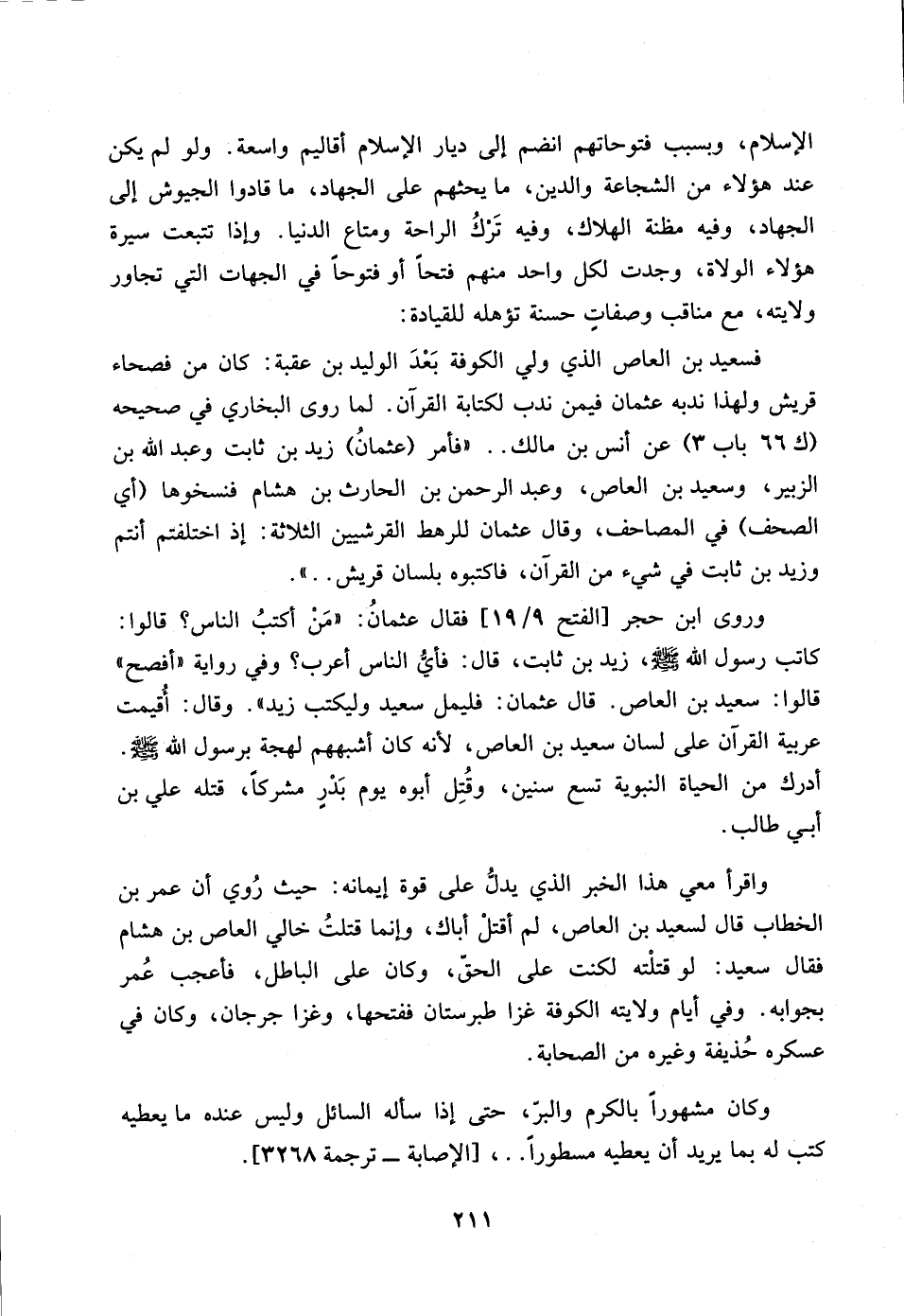 الإسلام، وبسبب فتوحاتهم انضم إلى ديار الإسلام أقاليم واسعة. ولو لم يكن عند هؤلاء من الشجاعة والدين، ما يحثهم على الجهاد، ما قادوا الجيوش إلى الجهاد، وفيه مظنة الهلاك، وفيه تَرْكُ الراحة ومتاع الدنيا. وإذا تتبعت سيرة هؤلاء الولاة، وجدت لكل واحد منهم فتحاً أو فتوحاً في الجهات التي تجاور ولايته، مع مناقب وصفاتٍ حسنة تؤهله للقيادة:

فسعيد بن العاص الذي ولي الكوفة بَعْدَ الوليد بن عقبة: كان من فصحاء قريش ولهذا ندبه عثمان فيمن ندب لكتابة القرآن. لما روى البخاري في صحيحه (ك ٦٦ باب ٣) عن أنس بن مالك.. «فأمر (عثمانُ) زيد بن ثابت وعبد الله بن الزبير، وسعيد بن العاص، وعبد الرحمن بن الحارث بن هشام فنسخوها (أي الصحف) في المصاحف، وقال عثمان للرهط القرشيين الثلاثة: إذ اختلفتم أنتم وزيد بن ثابت في شيء من القرآن، فاكتبوه بلسان قريش..».

وروى ابن حجر [الفتح ١٩/٩] فقال عثمانُ: «مَنْ أكتبُ الناس؟ قالوا: كاتب رسول الله ﷺ، زيد بن ثابت، قال: فأيُّ الناس أعرب؟ وفي رواية «أفصح» قالوا: سعيد بن العاص. قال عثمان: فليمل سعيد وليكتب زيد». وقال: أُقيمت عربية القرآن على لسان سعيد بن العاص، لأنه كان أشبههم لهجة برسول الله ﷺ. أدرك من الحياة النبوية تسع سنين، وقُتِل أبوه يوم بَدْرٍ مشركاً، قتله علي بن أبي طالب.

واقرأ معي هذا الخبر الذي يدلُّ على قوة إيمانه: حيث رُوي أن عمر بن الخطاب قال لسعيد بن العاص، لم أقتلْ أباك، وإنما قتلتُ خالي العاص بن هشام فقال سعيد: لو قتلْته لكنت على الحقّ، وكان على الباطل، فأعجب عُمر بجوابه. وفي أيام ولايته الكوفة غزا طبرستان ففتحها، وغزا جرجان، وكان في عسكره حُذيفة وغيره من الصحابة.

وكان مشهوراً بالكرم والبرّ، حتى إذا سأله السائل وليس عنده ما يعطيه كتب له بما يريد أن يعطيه مسطوراً..، [الإصابة ــ ترجمة ٣٢٦٨].

٢١١